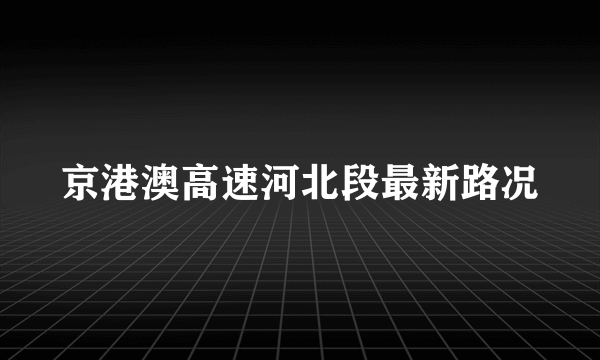 京港澳高速河北段最新路况